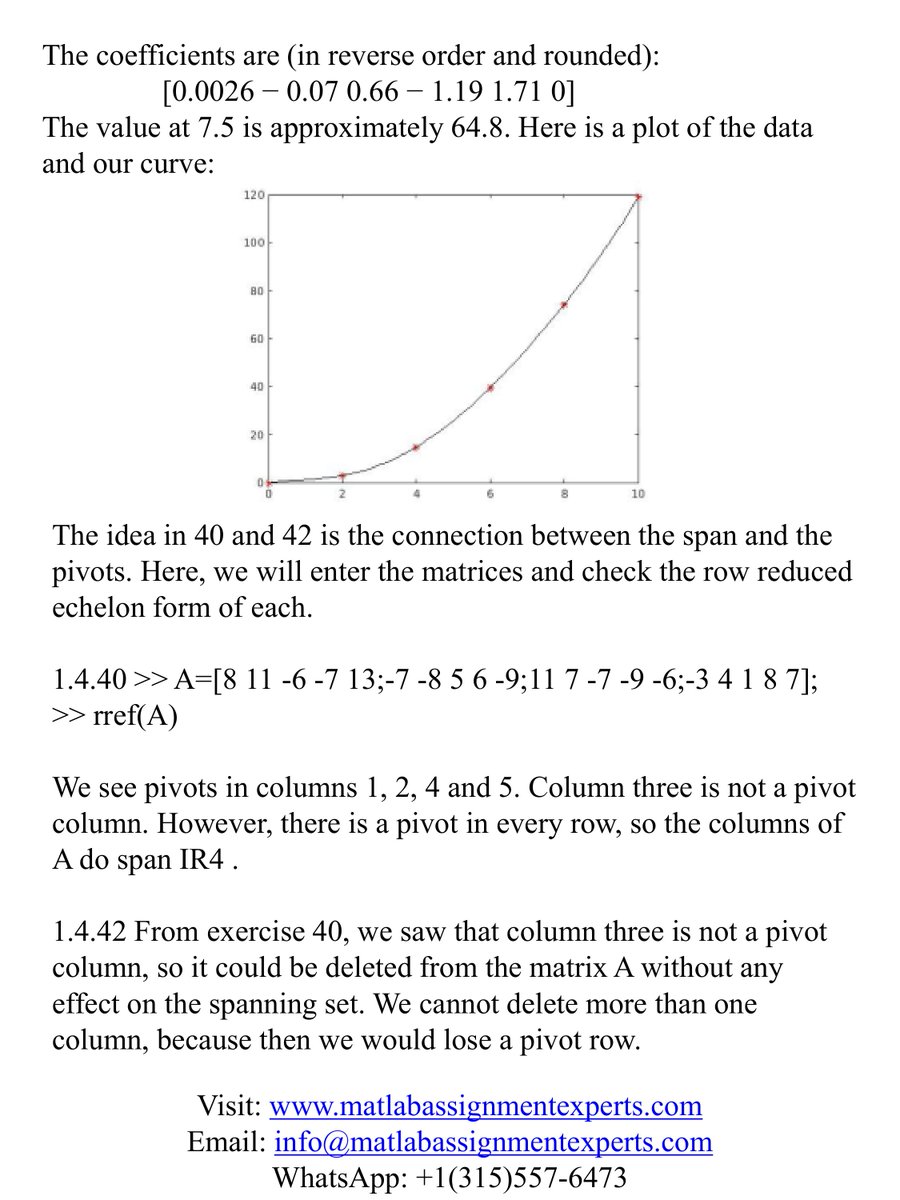 The coefficients are (in reverse order and rounded):

[0.0026 − 0.07 0.66 − 1.19 1.71 0]

The value at 7.5 is approximately 64.8. Here is a plot of the data and our curve:

120
100
80
60
40
20
0
0
2
4
6
8
10

The idea in 40 and 42 is the connection between the span and the pivots. Here, we will enter the matrices and check the row reduced echelon form of each.

1.4.40 >> A=[8 11 -6 -7 13;-7 -8 5 6 -9;11 7 -7 -9 -6;-3 4 1 8 7];
>> rref(A)

We see pivots in columns 1, 2, 4 and 5. Column three is not a pivot column. However, there is a pivot in every row, so the columns of A do span IR4 .

1.4.42 From exercise 40, we saw that column three is not a pivot column, so it could be deleted from the matrix A without any effect on the spanning set. We cannot delete more than one column, because then we would lose a pivot row.

Visit: www.matlabassignmentexperts.com
Email: info@matlabassignmentexperts.com
WhatsApp: +1(315)557-6473